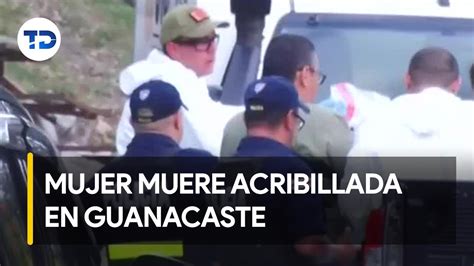 TD

MUJER MUERE ACRIBILLADA EN GUANACASTE